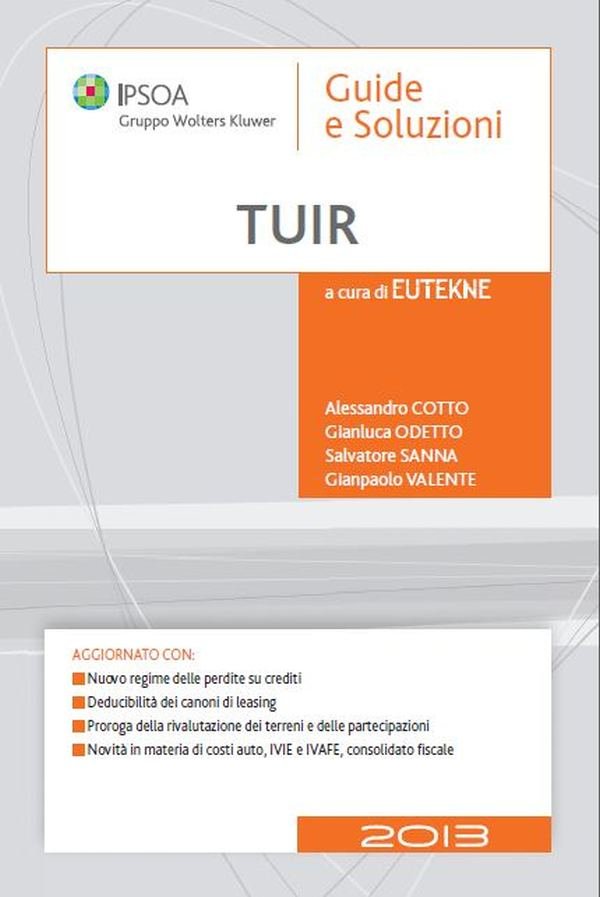 IPSOA
Gruppo Wolters Kluwer

Guide e Soluzioni

TUIR

a cura di EUTEKNE

Alessandro COTTO
Gianluca ODETTO
Salvatore SANNA
Gianpaolo VALENTE

AGGIORNATO CON:
Nuovo regime delle perdite su crediti
Deducibilità dei canoni di leasing
Proroga della rivalutazione dei terreni e delle partecipazioni
Novità in materia di costi auto, IVIE e IVAFE, consolidato fiscale

2013